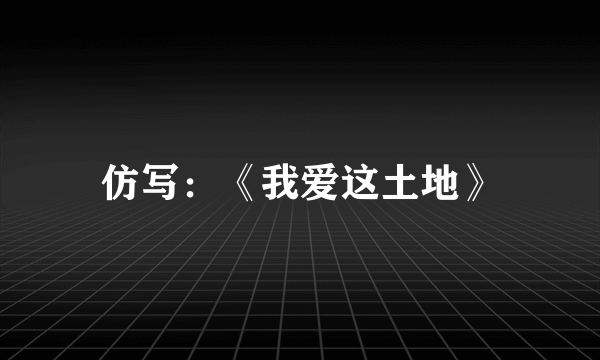 仿写：《我爱这土地》